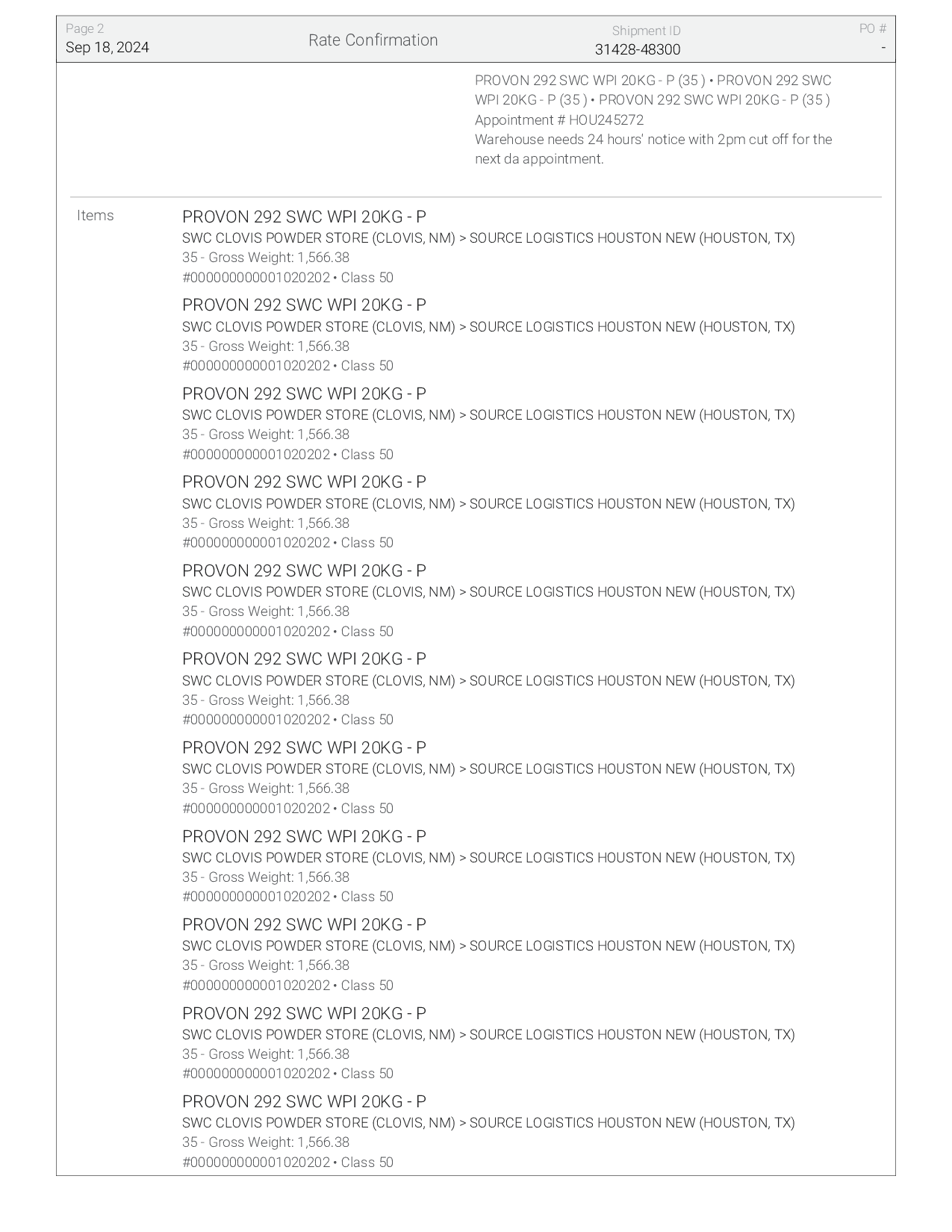 Page 2
Sep 18, 2024

Rate Confirmation

Shipment ID
31428-48300

PO #
-

PROVON 292 SWC WPI 20KG - P (35 ) • PROVON 292 SWC WPI 20KG - P (35 ) • PROVON 292 SWC WPI 20KG - P (35 )
Appointment # HOU245272
Warehouse needs 24 hours' notice with 2pm cut off for the next da appointment.

Items

PROVON 292 SWC WPI 20KG - P
SWC CLOVIS POWDER STORE (CLOVIS, NM) > SOURCE LOGISTICS HOUSTON NEW (HOUSTON, TX)
35 - Gross Weight: 1,566.38
#000000000001020202 • Class 50

PROVON 292 SWC WPI 20KG - P
SWC CLOVIS POWDER STORE (CLOVIS, NM) > SOURCE LOGISTICS HOUSTON NEW (HOUSTON, TX)
35 - Gross Weight: 1,566.38
#000000000001020202 • Class 50

PROVON 292 SWC WPI 20KG - P
SWC CLOVIS POWDER STORE (CLOVIS, NM) > SOURCE LOGISTICS HOUSTON NEW (HOUSTON, TX)
35 - Gross Weight: 1,566.38
#000000000001020202 • Class 50

PROVON 292 SWC WPI 20KG - P
SWC CLOVIS POWDER STORE (CLOVIS, NM) > SOURCE LOGISTICS HOUSTON NEW (HOUSTON, TX)
35 - Gross Weight: 1,566.38
#000000000001020202 • Class 50

PROVON 292 SWC WPI 20KG - P
SWC CLOVIS POWDER STORE (CLOVIS, NM) > SOURCE LOGISTICS HOUSTON NEW (HOUSTON, TX)
35 - Gross Weight: 1,566.38
#000000000001020202 • Class 50

PROVON 292 SWC WPI 20KG - P
SWC CLOVIS POWDER STORE (CLOVIS, NM) > SOURCE LOGISTICS HOUSTON NEW (HOUSTON, TX)
35 - Gross Weight: 1,566.38
#000000000001020202 • Class 50

PROVON 292 SWC WPI 20KG - P
SWC CLOVIS POWDER STORE (CLOVIS, NM) > SOURCE LOGISTICS HOUSTON NEW (HOUSTON, TX)
35 - Gross Weight: 1,566.38
#000000000001020202 • Class 50

PROVON 292 SWC WPI 20KG - P
SWC CLOVIS POWDER STORE (CLOVIS, NM) > SOURCE LOGISTICS HOUSTON NEW (HOUSTON, TX)
35 - Gross Weight: 1,566.38
#000000000001020202 • Class 50

PROVON 292 SWC WPI 20KG - P
SWC CLOVIS POWDER STORE (CLOVIS, NM) > SOURCE LOGISTICS HOUSTON NEW (HOUSTON, TX)
35 - Gross Weight: 1,566.38
#000000000001020202 • Class 50

PROVON 292 SWC WPI 20KG - P
SWC CLOVIS POWDER STORE (CLOVIS, NM) > SOURCE LOGISTICS HOUSTON NEW (HOUSTON, TX)
35 - Gross Weight: 1,566.38
#000000000001020202 • Class 50

PROVON 292 SWC WPI 20KG - P
SWC CLOVIS POWDER STORE (CLOVIS, NM) > SOURCE LOGISTICS HOUSTON NEW (HOUSTON, TX)
35 - Gross Weight: 1,566.38
#000000000001020202 • Class 50